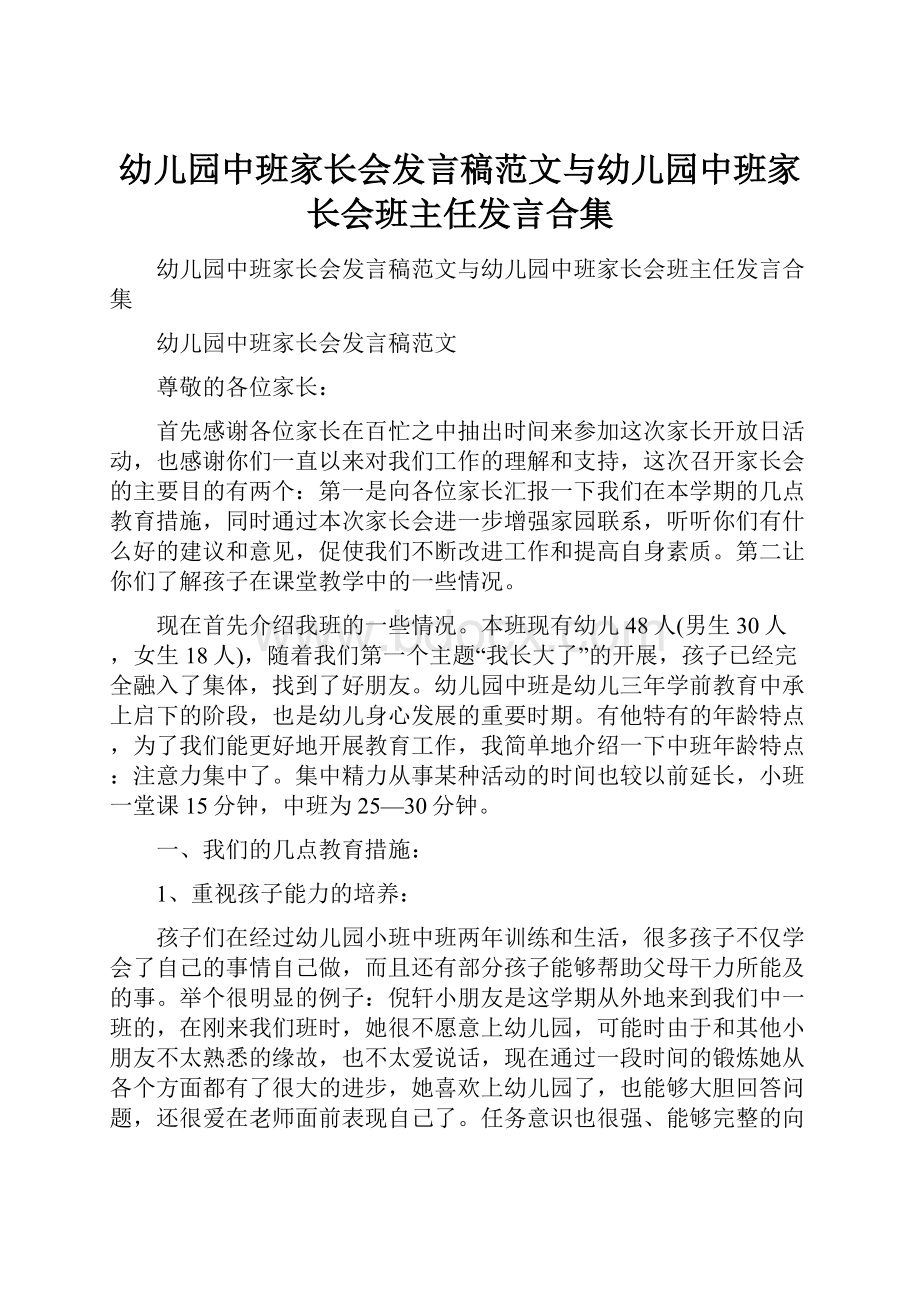 幼儿园中班家长会发言稿范文与幼儿园中班家长会班主任发言合集

幼儿园中班家长会发言稿范文与幼儿园中班家长会班主任发言合集

幼儿园中班家长会发言稿范文

尊敬的各位家长：

首先感谢各位家长在百忙之中抽出时间来参加这次家长开放日活动，也感谢你们一直以来对我们工作的理解和支持，这次召开家长会的主要目的有两个：第一是向各位家长汇报一下我们在本学期的几点教育措施，同时通过本次家长会进一步增强家园联系，听听你们有什么好的建议和意见，促使我们不断改进工作和提高自身素质。第二让你们了解孩子在课堂教学中的一些情况。

现在首先介绍我班的一些情况。本班现有幼儿48人(男生30人，女生18人)，随着我们第一个主题“我长大了”的开展，孩子已经完全融入了集体，找到了好朋友。幼儿园中班是幼儿三年学前教育中承上启下的阶段，也是幼儿身心发展的重要时期。有他特有的年龄特点，为了我们能更好地开展教育工作，我简单地介绍一下中班年龄特点：注意力集中了。集中精力从事某种活动的时间也较以前延长，小班一堂课15分钟，中班为25—30分钟。

一、我们的几点教育措施：

1、重视孩子能力的培养：

孩子们在经过幼儿园小班中班两年训练和生活，很多孩子不仅学会了自己的事情自己做，而且还有部分孩子能够帮助父母干力所能及的事。举个很明显的例子：倪轩小朋友是这学期从外地来到我们中一班的，在刚来我们班时，她很不愿意上幼儿园，可能时由于和其他小朋友不太熟悉的缘故，也不太爱说话，现在通过一段时间的锻炼她从各个方面都有了很大的进步，她喜欢上幼儿园了，也能够大胆回答问题，还很爱在老师面前表现自己了。任务意识也很强、能够完整的向